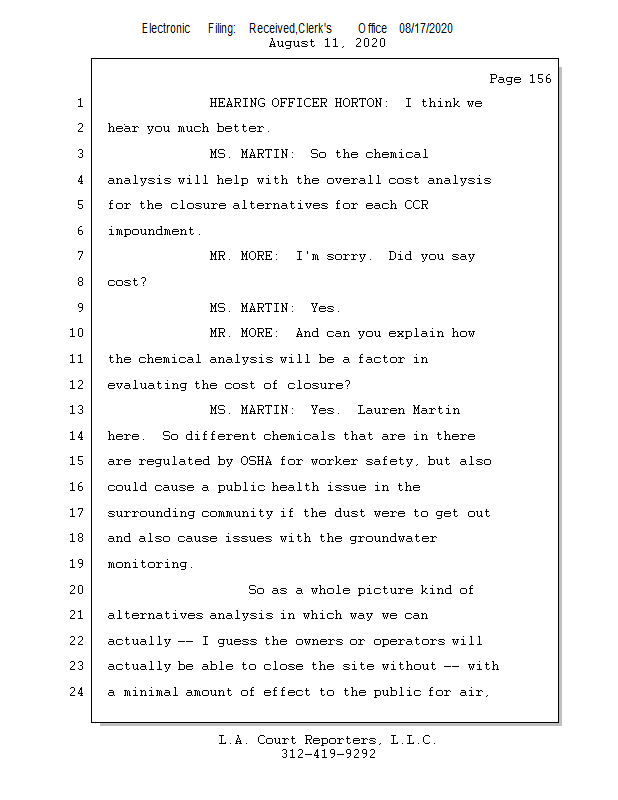 Electronic Filing: Received,Clerk's Office 08/17/2020
August 11, 2020

Page 156

1 HEARING OFFICER HORTON: I think we
2 hear you much better.
3 MS. MARTIN: So the chemical
4 analysis will help with the overall cost analysis
5 for the closure alternatives for each CCR
6 impoundment.
7 MR. MORE: I'm sorry. Did you say
8 cost?
9 MS. MARTIN: Yes.
10 MR. MORE: And can you explain how
11 the chemical analysis will be a factor in
12 evaluating the cost of closure?
13 MS. MARTIN: Yes. Lauren Martin
14 here. So different chemicals that are in there
15 are regulated by OSHA for worker safety, but also
16 could cause a public health issue in the
17 surrounding community if the dust were to get out
18 and also cause issues with the groundwater
19 monitoring.
20 So as a whole picture kind of
21 alternatives analysis in which way we can
22 actually -- I guess the owners or operators will
23 actually be able to close the site without -- with
24 a minimal amount of effect to the public for air,

L.A. Court Reporters, L.L.C.
312-419-9292